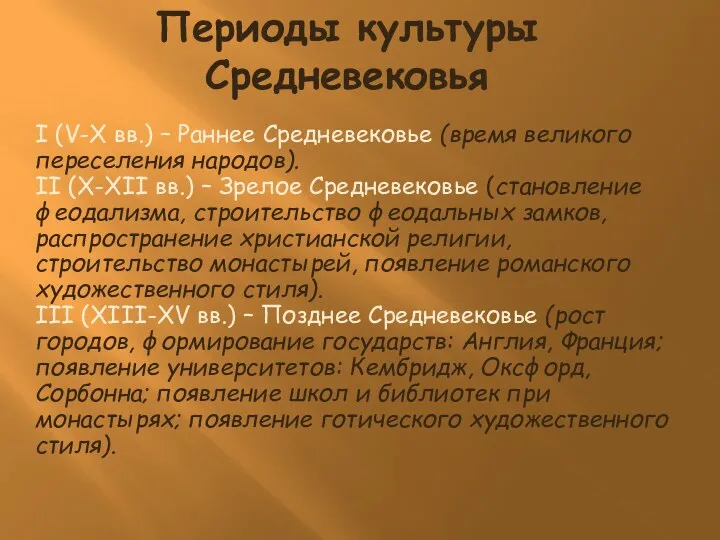 Периоды культуры Средневековья

I (V-X вв.) – Раннее Средневековье (время великого переселения народов).
II (X-XII вв.) – Зрелое Средневековье (становление феодализма, строительство феодальных замков, распространение христианской религии, строительство монастырей, появление романского художественного стиля).
III (XIII-XV вв.) – Позднее Средневековье (рост городов, формирование государств: Англия, Франция; появление университетов: Кембридж, Оксфорд, Сорбонна; появление школ и библиотек при монастырях; появление готического художественного стиля).